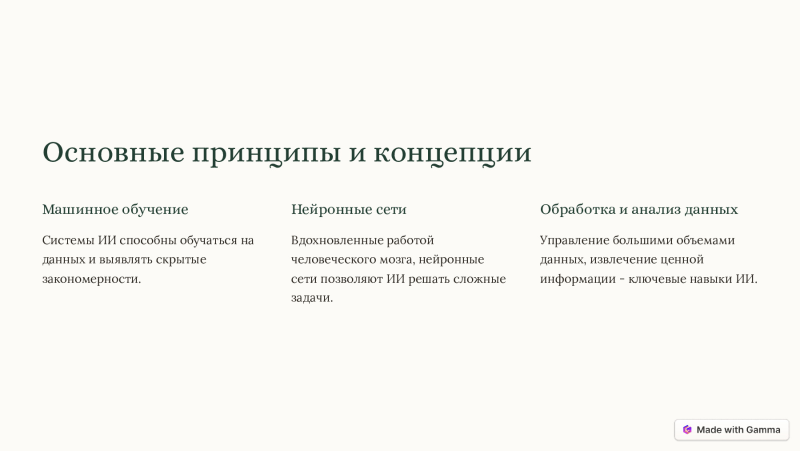 Основные принципы и концепции

Машинное обучение

Системы ИИ способны обучаться на данных и выявлять скрытые закономерности.

Нейронные сети

Вдохновленные работой человеческого мозга, нейронные сети позволяют ИИ решать сложные задачи.

Обработка и анализ данных

Управление большими объемами данных, извлечение ценной информации - ключевые навыки ИИ.

Made with Gamma